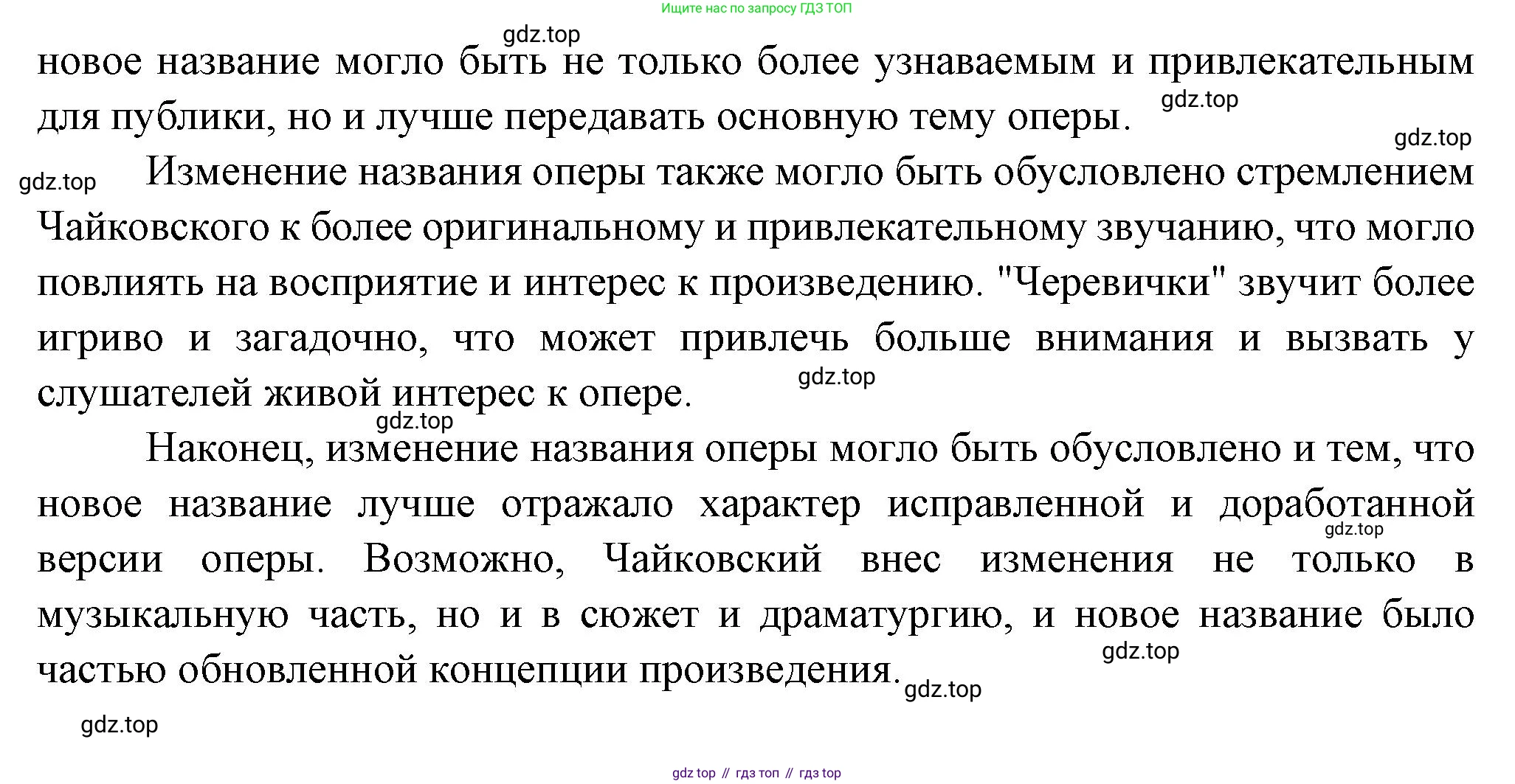 Ищите нас по запросу ГДЗ ТОП

gdz.top

новое название могло быть не только более узнаваемым и привлекательным для публики, но и лучше передавать основную тему оперы.

gdz.top

gdz.top

gdz.top

Изменение названия оперы также могло быть обусловлено стремлением Чайковского к более оригинальному и привлекательному звучанию, что могло повлиять на восприятие и интерес к произведению. "Черевички" звучит более игриво и загадочно, что может привлечь больше внимания и вызвать у слушателей живой интерес к опере.

gdz.top

gdz.top

Наконец, изменение названия оперы могло быть обусловлено и тем, что новое название лучше отражало характер исправленной и доработанной версии оперы. Возможно, Чайковский внес изменения не только в музыкальную часть, но и в сюжет и драматургию, и новое название было частью обновленной концепции произведения.

gdz.top

gdz.top

gdz.top

gdz.top

gdz top // гдз топ // гдз top